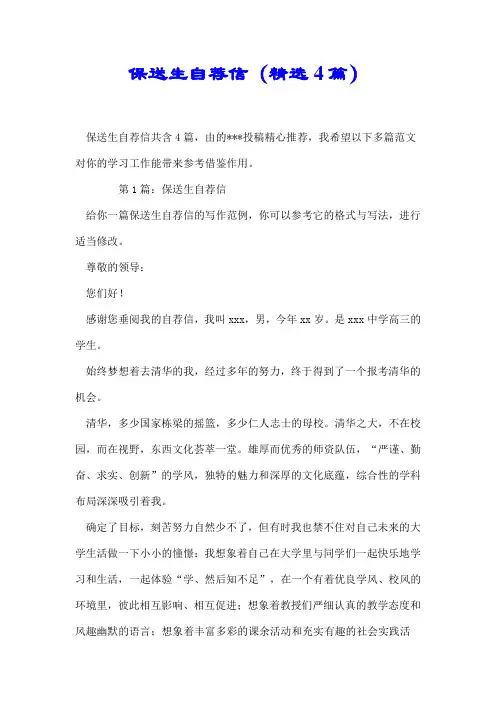 保送生自荐信（精选4篇）

保送生自荐信共含4篇，由的***投稿精心推荐，我希望以下多篇范文对你的学习工作能带来参考借鉴作用。

第1篇：保送生自荐信

给你一篇保送生自荐信的写作范例，你可以参考它的格式与写法，进行适当修改。

尊敬的领导：

您们好！

感谢您垂阅我的自荐信，我叫xxx，男，今年xx岁。是xxx中学高三的学生。

始终梦想着去清华的我，经过多年的努力，终于得到了一个报考清华的机会。

清华，多少国家栋梁的摇篮，多少仁人志士的母校。清华之大，不在校园，而在视野，东西文化荟萃一堂。雄厚而优秀的师资队伍，“严谨、勤奋、求实、创新”的学风，独特的魅力和深厚的文化底蕴，综合性的学科布局深深吸引着我。

确定了目标，刻苦努力自然少不了，但有时我也禁不住对自己未来的大学生活做一下小小的憧憬：我想象着自己在大学里与同学们一起快乐地学习和生活，一起体验“学、然后知不足”，在一个有着优良学风、校风的环境里，彼此相互影响、相互促进；想象着教授们严细认真的教学态度和风趣幽默的语言；想象着丰富多彩的课余活动和充实有趣的社会实践活